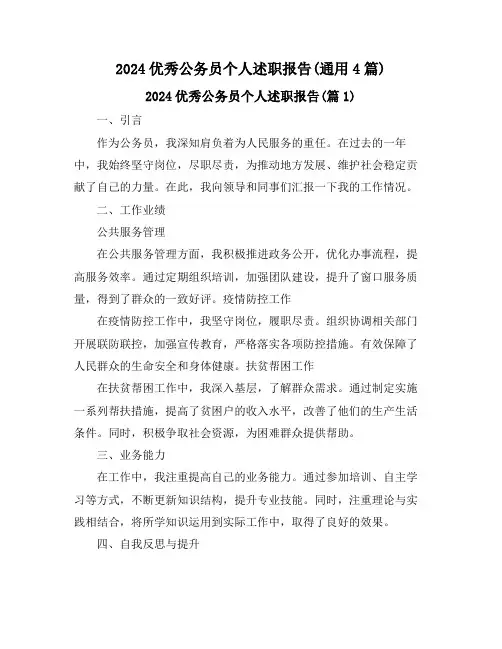 2024 优秀公务员个人述职报告(通用 4 篇)

2024 优秀公务员个人述职报告(篇 1)

一、引言

作为公务员，我深知肩负着为人民服务的重任。在过去的一年中，我始终坚守岗位，尽职尽责，为推动地方发展、维护社会稳定贡献了自己的力量。在此，我向领导和同事们汇报一下我的工作情况。

二、工作业绩

公共服务管理

在公共服务管理方面，我积极推进政务公开，优化办事流程，提高服务效率。通过定期组织培训，加强团队建设，提升了窗口服务质量，得到了群众的一致好评。疫情防控工作

在疫情防控工作中，我坚守岗位，履职尽责。组织协调相关部门开展联防联控，加强宣传教育，严格落实各项防控措施。有效保障了人民群众的生命安全和身体健康。扶贫帮困工作

在扶贫帮困工作中，我深入基层，了解群众需求。通过制定实施一系列帮扶措施，提高了贫困户的收入水平，改善了他们的生产生活条件。同时，积极争取社会资源，为困难群众提供帮助。

三、业务能力

在工作中，我注重提高自己的业务能力。通过参加培训、自主学习等方式，不断更新知识结构，提升专业技能。同时，注重理论与实践相结合，将所学知识运用到实际工作中，取得了良好的效果。

四、自我反思与提升